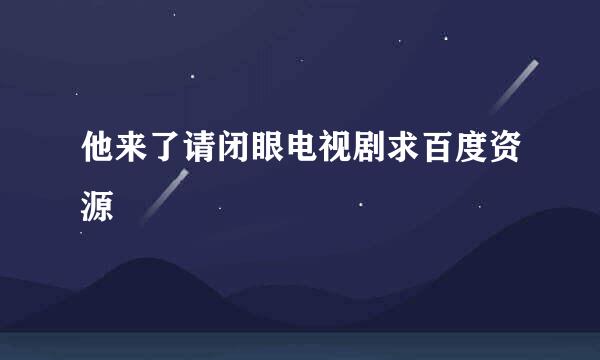 他来了请闭眼电视剧求百度资源